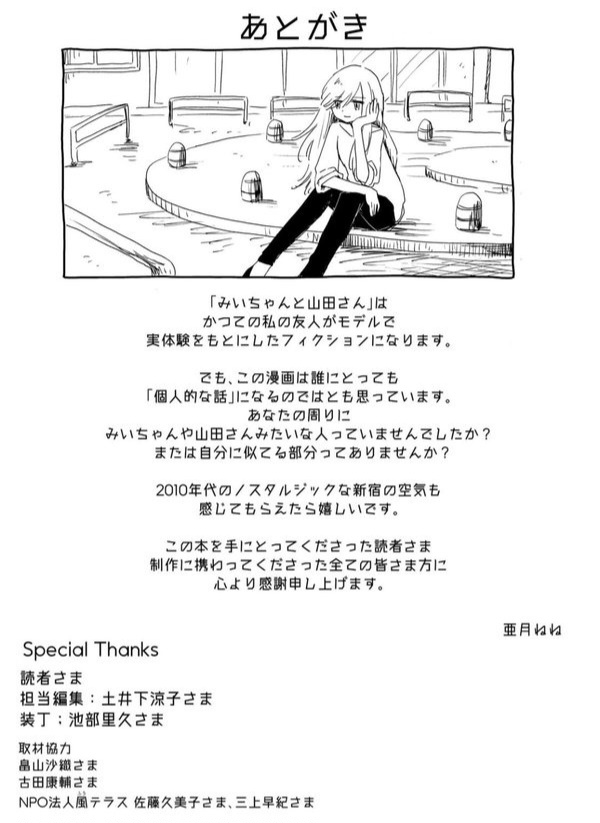 あとがき

「みいちゃんと山田さん」は
かつての私の友人がモデルで
実体験をもとにしたフィクションになります。

でも、この漫画は誰にとっても
「個人的な話」になるのではとも思っています。
あなたの周りに
みいちゃんや山田さんみたいな人っていませんでしたか？
または自分に似てる部分ってありませんか？

2010年代のノスタルジックな新宿の空気も
感じてもらえたら嬉しいです。

この本を手にとってくださった読者さま
制作に携わってくださった全ての皆さま方に
心より感謝申し上げます。

亜月ねね

Special Thanks

読者さま
担当編集：土井下涼子さま
装丁：池部里久さま

取材協力
畠山沙織さま
古田康輔さま
NPO法人風テラス 佐藤久美子さま、三上早紀さま